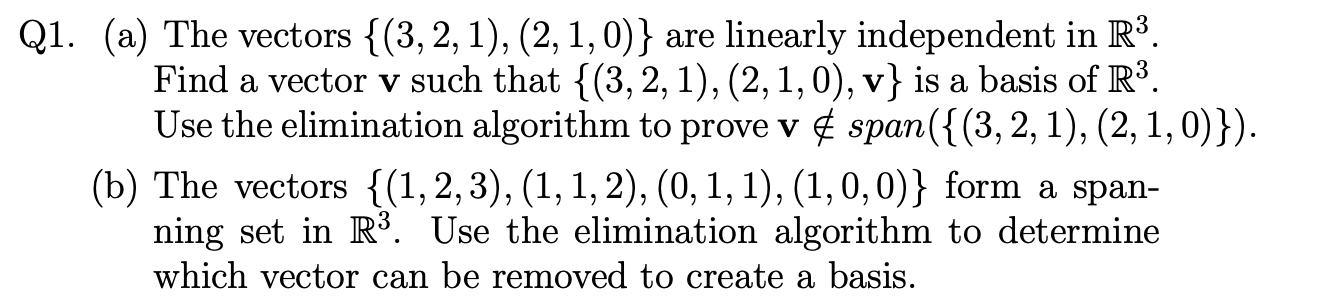 Q1. (a) The vectors $\{(3,2,1),(2,1,0)\}$ are linearly independent in $\mathbb{R}^3$. Find a vector $\mathbf{v}$ such that $\{(3,2,1),(2,1,0),\mathbf{v}\}$ is a basis of $\mathbb{R}^3$. Use the elimination algorithm to prove $\mathbf{v} \notin span(\{(3,2,1),(2,1,0)\})$.

(b) The vectors $\{(1,2,3),(1,1,2),(0,1,1),(1,0,0)\}$ form a spanning set in $\mathbb{R}^3$. Use the elimination algorithm to determine which vector can be removed to create a basis.